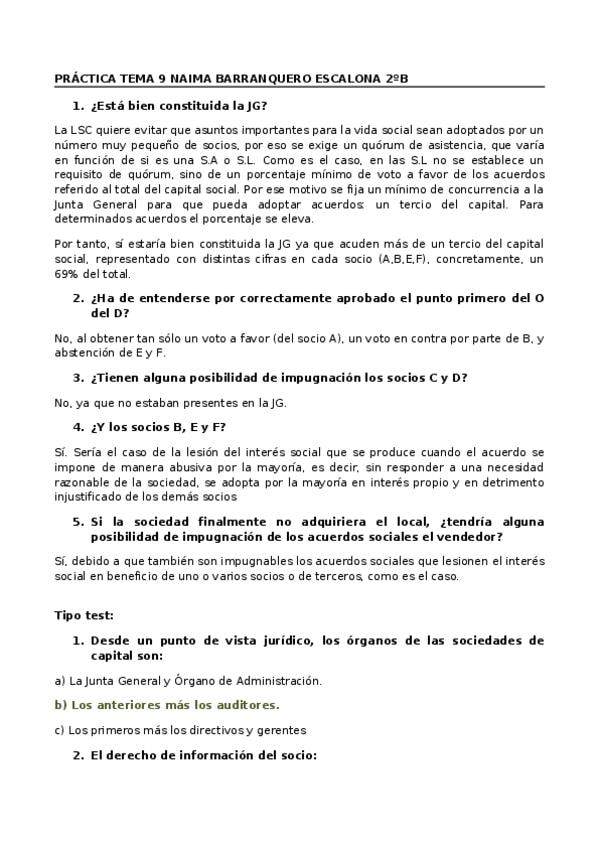 PRÁCTICA TEMA 9 NAIMA BARRANQUERO ESCALONA 2ºB

1. ¿Está bien constituida la JG?

La LSC quiere evitar que asuntos importantes para la vida social sean adoptados por un número muy pequeño de socios, por eso se exige un quórum de asistencia, que varía en función de si es una S.A o S.L. Como es el caso, en las S.L no se establece un requisito de quórum, sino de un porcentaje mínimo de voto a favor de los acuerdos referido al total del capital social. Por ese motivo se fija un mínimo de concurrencia a la Junta General para que pueda adoptar acuerdos: un tercio del capital. Para determinados acuerdos el porcentaje se eleva.

Por tanto, sí estaría bien constituida la JG ya que acuden más de un tercio del capital social, representado con distintas cifras en cada socio (A,B,E,F), concretamente, un 69% del total.

2. ¿Ha de entenderse por correctamente aprobado el punto primero del O del D?

No, al obtener tan sólo un voto a favor (del socio A), un voto en contra por parte de B, y abstención de E y F.

3. ¿Tienen alguna posibilidad de impugnación los socios C y D?

No, ya que no estaban presentes en la JG.

4. ¿Y los socios B, E y F?

Sí. Sería el caso de la lesión del interés social que se produce cuando el acuerdo se impone de manera abusiva por la mayoría, es decir, sin responder a una necesidad razonable de la sociedad, se adopta por la mayoría en interés propio y en detrimento injustificado de los demás socios

5. Si la sociedad finalmente no adquiriera el local, ¿tendría alguna posibilidad de impugnación de los acuerdos sociales el vendedor?

Sí, debido a que también son impugnables los acuerdos sociales que lesionen el interés social en beneficio de uno o varios socios o de terceros, como es el caso.

Tipo test:

1. Desde un punto de vista jurídico, los órganos de las sociedades de capital son:

a) La Junta General y Órgano de Administración.

b) Los anteriores más los auditores.

c) Los primeros más los directivos y gerentes

2. El derecho de información del socio: